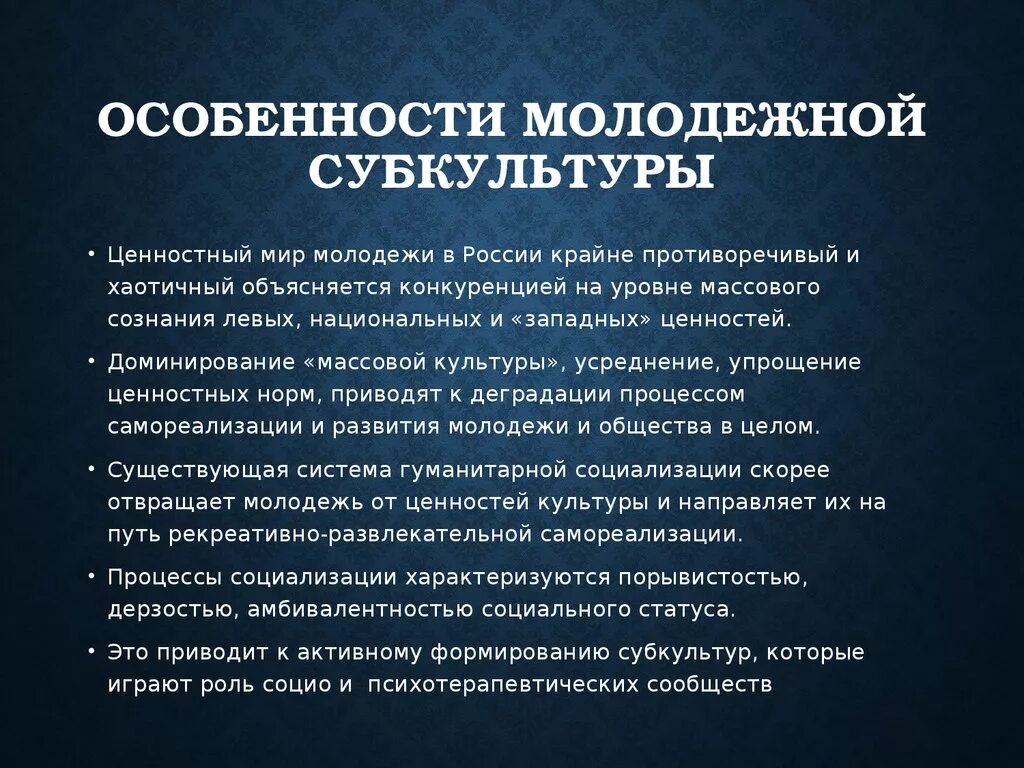 ОСОБЕННОСТИ МОЛОДЕЖНОЙ СУБКУЛЬТУРЫ

• Ценностный мир молодежи в России крайне противоречивый и хаотичный объясняется конкуренцией на уровне массового сознания левых, национальных и «западных» ценностей.

• Доминирование «массовой культуры», усреднение, упрощение ценностных норм, приводят к деградации процессом самореализации и развития молодежи и общества в целом.

• Существующая система гуманитарной социализации скорее отвращает молодежь от ценностей культуры и направляет их на путь рекреативно-развлекательной самореализации.

• Процессы социализации характеризуются порывистостью, дерзостью, амбивалентностью социального статуса.

• Это приводит к активному формированию субкультур, которые играют роль социо и психотерапевтических сообществ